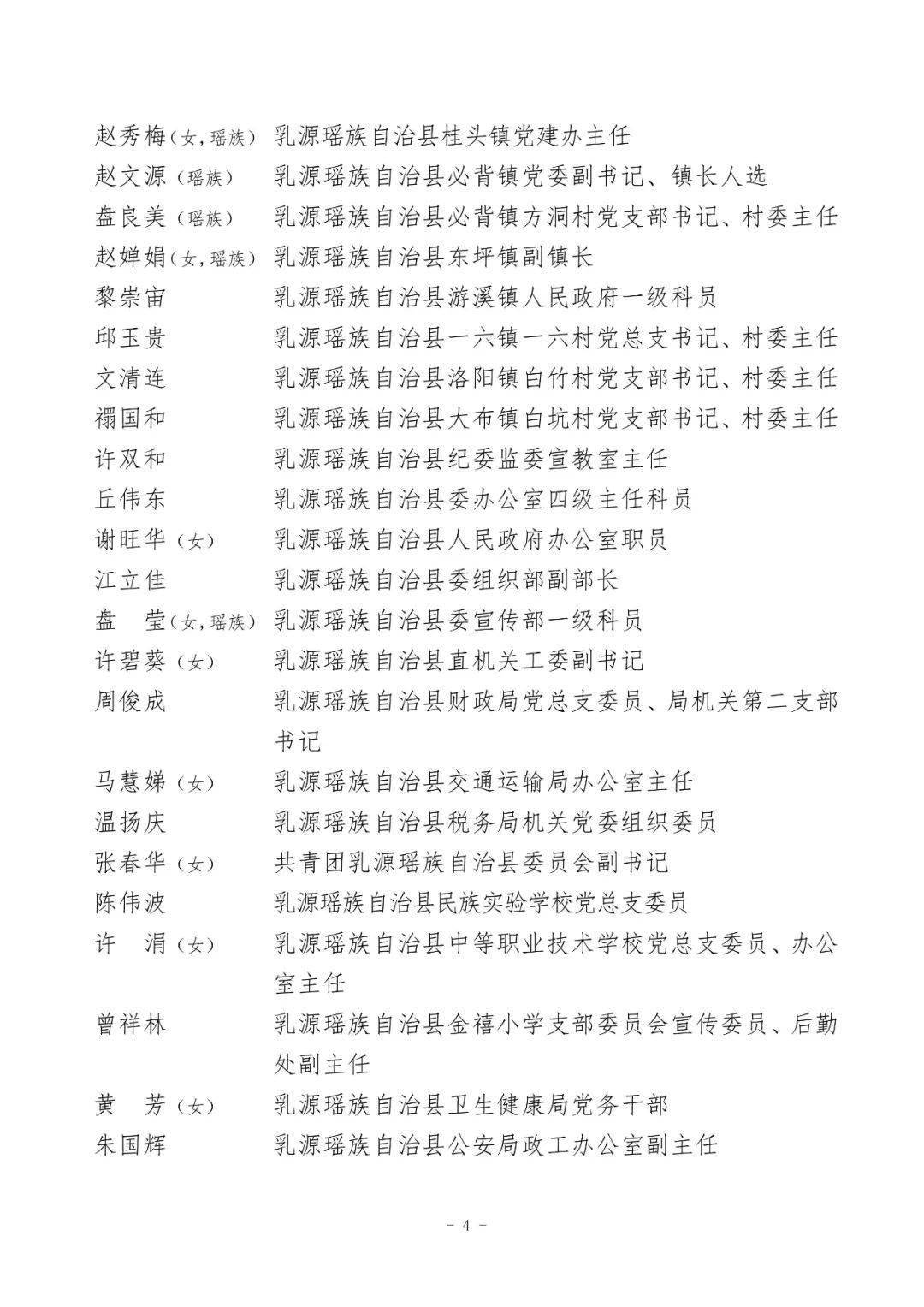 赵秀梅（女，瑶族） 乳源瑶族自治县桂头镇党建办主任
赵文源（瑶族） 乳源瑶族自治县必背镇党委副书记、镇长人选
盘良美（瑶族） 乳源瑶族自治县必背镇方洞村党支部书记、村委主任
赵婵娟（女，瑶族） 乳源瑶族自治县东坪镇副镇长
黎崇宙 乳源瑶族自治县游溪镇人民政府一级科员
邱玉贵 乳源瑶族自治县一六镇一六村党总支书记、村委主任
文清连 乳源瑶族自治县洛阳镇白竹村党支部书记、村委主任
禤国和 乳源瑶族自治县大布镇白坑村党支部书记、村委主任
许双和 乳源瑶族自治县纪委监委宣教室主任
丘伟东 乳源瑶族自治县委办公室四级主任科员
谢旺华（女） 乳源瑶族自治县人民政府办公室职员
江立佳 乳源瑶族自治县委组织部副部长
盘 莹（女，瑶族） 乳源瑶族自治县委宣传部一级科员
许碧葵（女） 乳源瑶族自治县直机关工委副书记
周俊成 乳源瑶族自治县财政局党总支委员、局机关第二支部书记
马慧娣（女） 乳源瑶族自治县交通运输局办公室主任
温扬庆 乳源瑶族自治县税务局机关党委组织委员
张春华（女） 共青团乳源瑶族自治县委员会副书记
陈伟波 乳源瑶族自治县民族实验学校党总支委员
许 涓（女） 乳源瑶族自治县中等职业技术学校党总支委员、办公室主任
曾祥林 乳源瑶族自治县金禧小学支部委员会宣传委员、后勤处副主任
黄 芳（女） 乳源瑶族自治县卫生健康局党务干部
朱国辉 乳源瑶族自治县公安局政工办公室副主任

－ 4 －